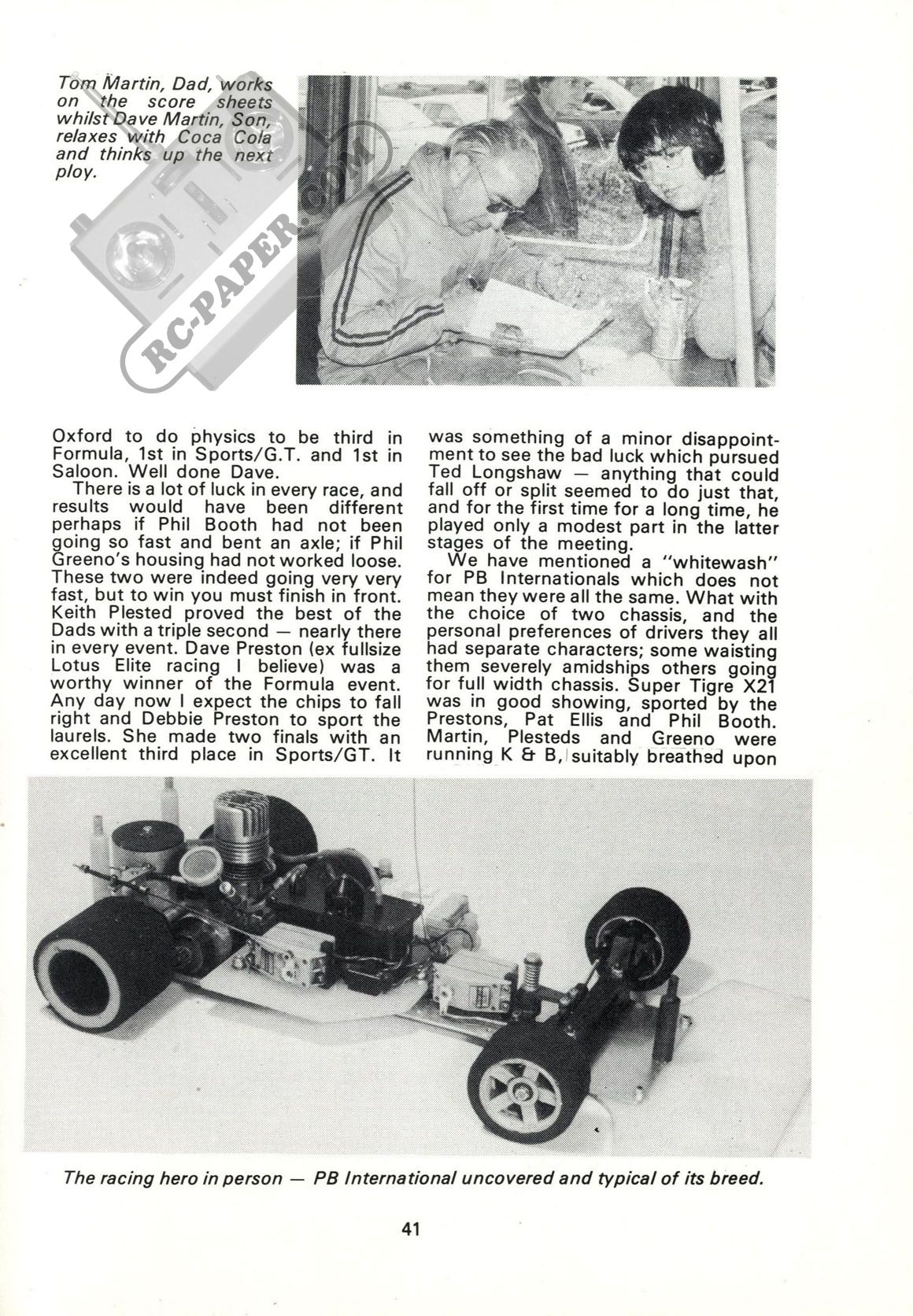 Tom Martin, Dad, works on the score sheets whilst Dave Martin, Son, relaxes with Coca Cola and thinks up the next ploy.

RC-PAPER.COM

Oxford to do physics to be third in Formula, 1st in Sports/G.T. and 1st in Saloon. Well done Dave.

There is a lot of luck in every race, and results would have been different perhaps if Phil Booth had not been going so fast and bent an axle; if Phil Greeno's housing had not worked loose. These two were indeed going very very fast, but to win you must finish in front. Keith Plested proved the best of the Dads with a triple second — nearly there in every event. Dave Preston (ex fullsize Lotus Elite racing I believe) was a worthy winner of the Formula event. Any day now I expect the chips to fall right and Debbie Preston to sport the laurels. She made two finals with an excellent third place in Sports/GT. It was something of a minor disappointment to see the bad luck which pursued Ted Longshaw — anything that could fall off or split seemed to do just that, and for the first time for a long time, he played only a modest part in the latter stages of the meeting.

We have mentioned a "whitewash" for PB Internationals which does not mean they were all the same. What with the choice of two chassis, and the personal preferences of drivers they all had separate characters; some waisting them severely amidships others going for full width chassis. Super Tigre X21 was in good showing, sported by the Prestons, Pat Ellis and Phil Booth. Martin, Plesteds and Greeno were running K & B, suitably breathed upon

The racing hero in person — PB International uncovered and typical of its breed.

41